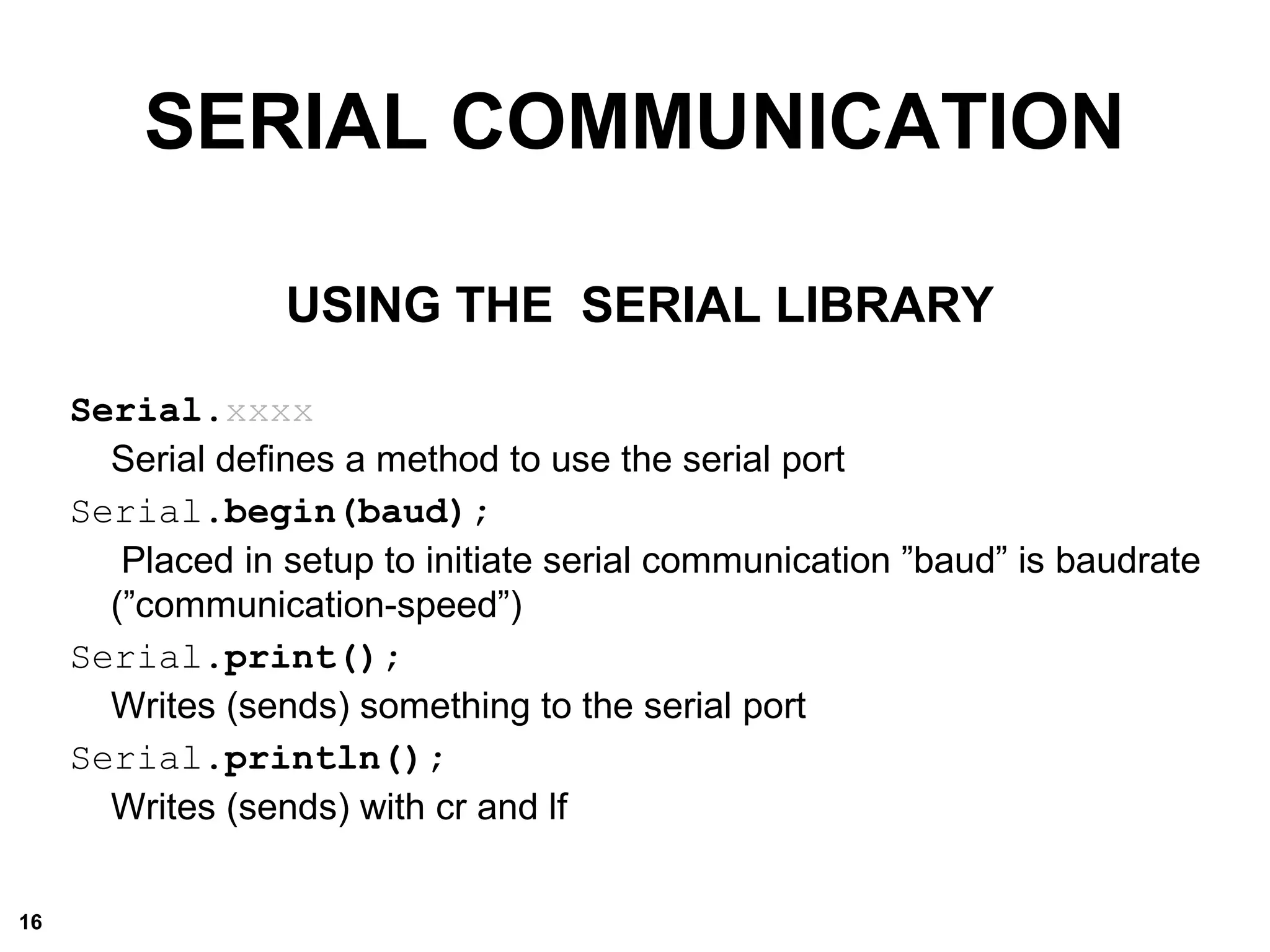 SERIAL COMMUNICATION

USING THE SERIAL LIBRARY

Serial.xxxx
Serial defines a method to use the serial port

Serial.begin(baud);
Placed in setup to initiate serial communication "baud" is baudrate ("communication-speed")

Serial.print();
Writes (sends) something to the serial port

Serial.println();
Writes (sends) with cr and lf

16